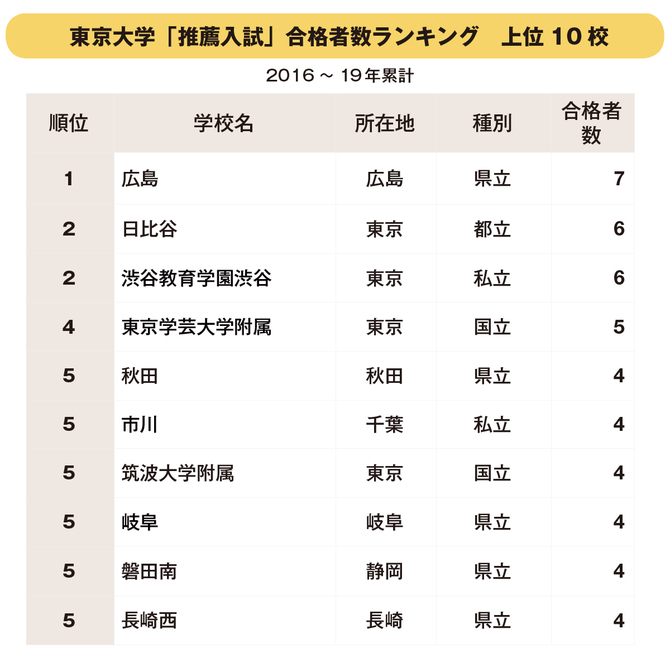 東京大学「推薦入試」合格者数ランキング　上位 10 校

2016 ～ 19年累計

| 順位 | 学校名 | 所在地 | 種別 | 合格者数 |
|---|---|---|---|---|
| 1 | 広島 | 広島 | 県立 | 7 |
| 2 | 日比谷 | 東京 | 都立 | 6 |
| 2 | 渋谷教育学園渋谷 | 東京 | 私立 | 6 |
| 4 | 東京学芸大学附属 | 東京 | 国立 | 5 |
| 5 | 秋田 | 秋田 | 県立 | 4 |
| 5 | 市川 | 千葉 | 私立 | 4 |
| 5 | 筑波大学附属 | 東京 | 国立 | 4 |
| 5 | 岐阜 | 岐阜 | 県立 | 4 |
| 5 | 磐田南 | 静岡 | 県立 | 4 |
| 5 | 長崎西 | 長崎 | 県立 | 4 |